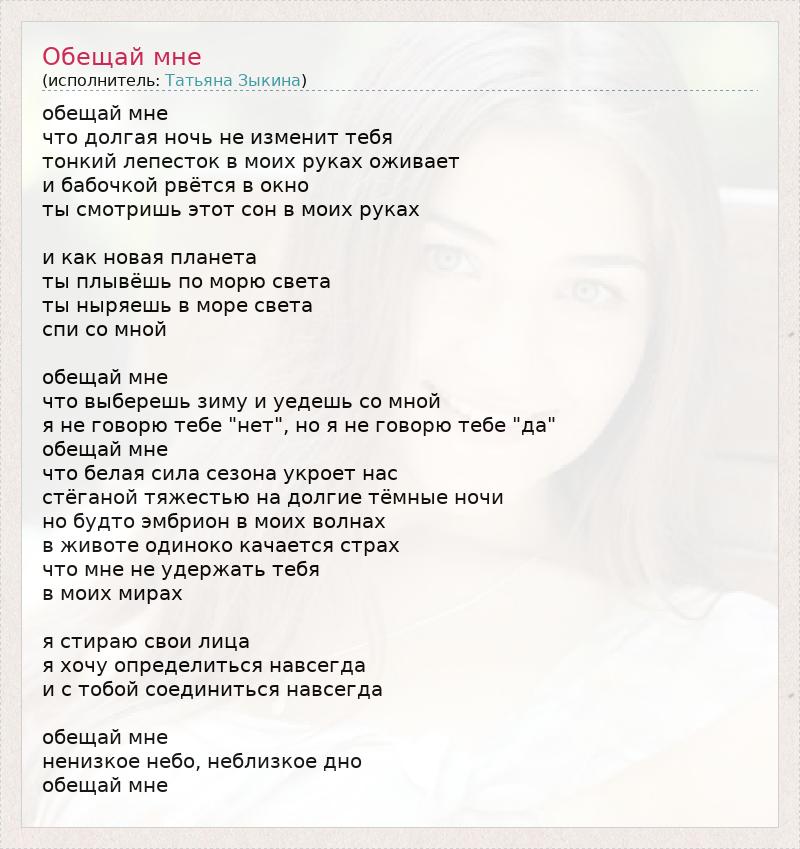 Обещай мне
(исполнитель: Татьяна Зыкина)

обещай мне
что долгая ночь не изменит тебя
тонкий лепесток в моих руках оживает
и бабочкой рвётся в окно
ты смотришь этот сон в моих руках

и как новая планета
ты плывёшь по морю света
ты ныряешь в море света
спи со мной

обещай мне
что выберешь зиму и уедешь со мной
я не говорю тебе "нет", но я не говорю тебе "да"
обещай мне
что белая сила сезона укроет нас
стёганой тяжестью на долгие тёмные ночи
но будто эмбрион в моих волнах
в животе одиноко качается страх
что мне не удержать тебя
в моих мирах

я стираю свои лица
я хочу определиться навсегда
и с тобой соединиться навсегда

обещай мне
ненизкое небо, неблизкое дно
обещай мне